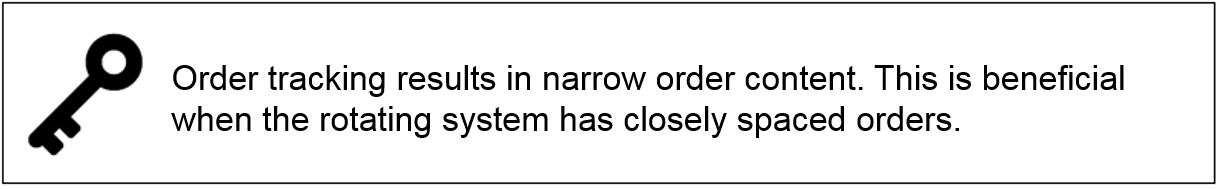 Order tracking results in narrow order content. This is beneficial when the rotating system has closely spaced orders.